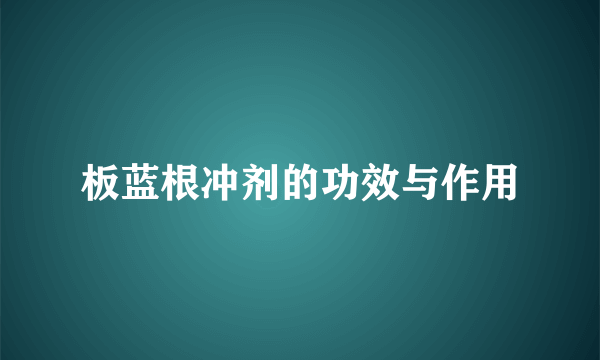 板蓝根冲剂的功效与作用